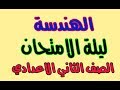 الهندسة
ليلة الامتحان
الصف الثاني الاعدادي